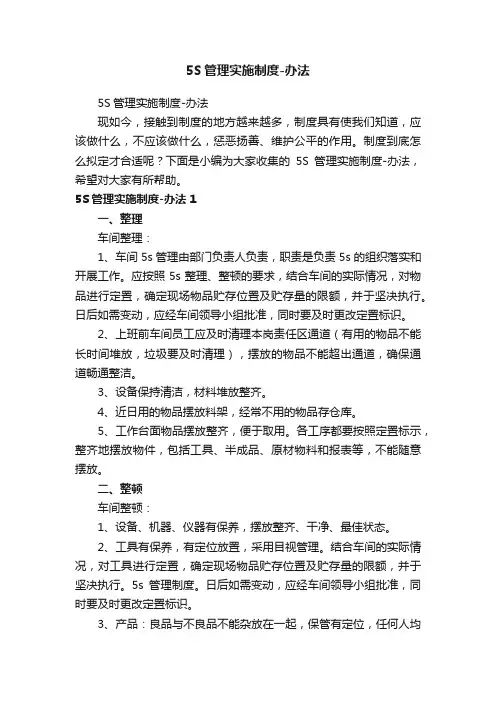 5S 管理实施制度-办法

5S 管理实施制度-办法

现如今，接触到制度的地方越来越多，制度具有使我们知道，应该做什么，不应该做什么，惩恶扬善、维护公平的作用。制度到底怎么拟定才合适呢？下面是小编为大家收集的 5S 管理实施制度-办法，希望对大家有所帮助。

5S 管理实施制度-办法 1

一、整理

车间整理：

1、车间 5s 管理由部门负责人负责，职责是负责 5s 的组织落实和开展工作。应按照 5s 整理、整顿的要求，结合车间的实际情况，对物品进行定置，确定现场物品贮存位置及贮存量的限额，并于坚决执行。日后如需变动，应经车间领导小组批准，同时要及时更改定置标识。

2、上班前车间员工应及时清理本岗责任区通道（有用的物品不能长时间堆放，垃圾要及时清理），摆放的物品不能超出通道，确保通道畅通整洁。

3、设备保持清洁，材料堆放整齐。

4、近日用的物品摆放料架，经常不用的物品存仓库。

5、工作台面物品摆放整齐，便于取用。各工序都要按照定置标示，整齐地摆放物件，包括工具、半成品、原材物料和报表等，不能随意摆放。

二、整顿

车间整顿：

1、设备、机器、仪器有保养，摆放整齐、干净、最佳状态。

2、工具有保养，有定位放置，采用目视管理。结合车间的实际情况，对工具进行定置，确定现场物品贮存位置及贮存量的限额，并于坚决执行。5s 管理制度。日后如需变动，应经车间领导小组批准，同时要及时更改定置标识。

3、产品：良品与不良品不能杂放在一起，保管有定位，任何人均